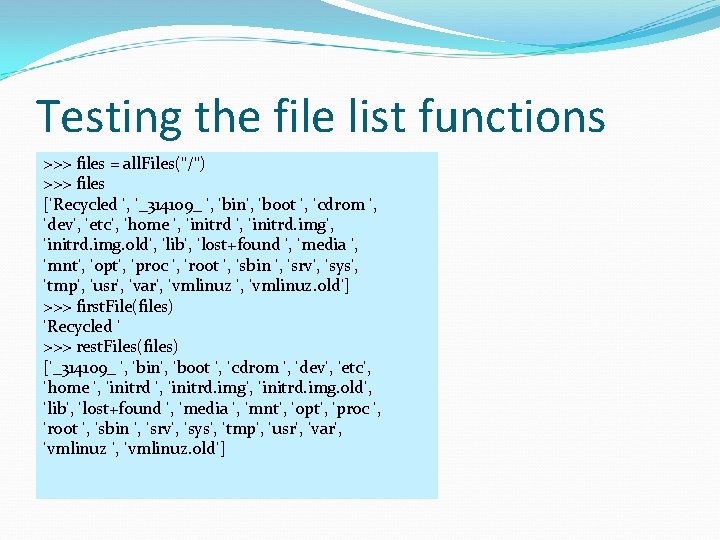 Testing the file list functions

>>> files = allFiles("/")
>>> files
['Recycled ', '_314109_ ', 'bin', 'boot ', 'cdrom ', 'dev', 'etc', 'home ', 'initrd ', 'initrd.img', 'initrd.img.old', 'lib', 'lost+found ', 'media ', 'mnt', 'opt', 'proc ', 'root ', 'sbin ', 'srv', 'sys', 'tmp', 'usr', 'var', 'vmlinuz ', 'vmlinuz.old']
>>> firstFile(files)
'Recycled '
>>> restFiles(files)
['_314109_ ', 'bin', 'boot ', 'cdrom ', 'dev', 'etc', 'home ', 'initrd ', 'initrd.img', 'initrd.img.old', 'lib', 'lost+found ', 'media ', 'mnt', 'opt', 'proc ', 'root ', 'sbin ', 'srv', 'sys', 'tmp', 'usr', 'var', 'vmlinuz ', 'vmlinuz.old']